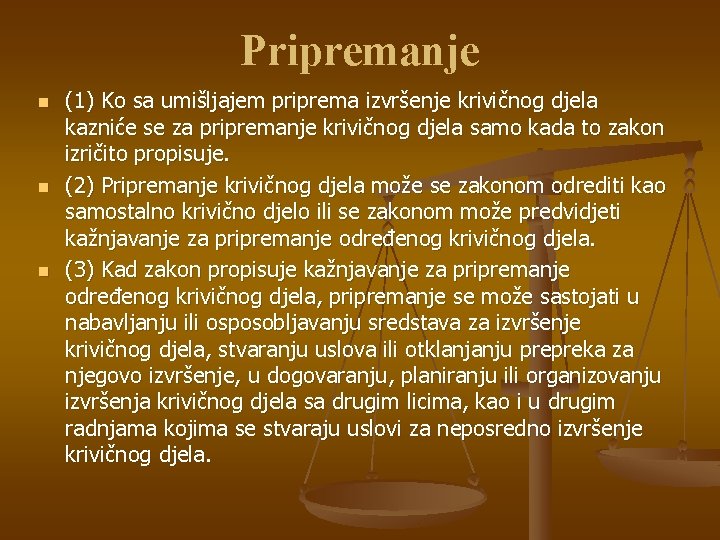 Pripremanje

(1) Ko sa umišljajem priprema izvršenje krivičnog djela kazniće se za pripremanje krivičnog djela samo kada to zakon izričito propisuje.

(2) Pripremanje krivičnog djela može se zakonom odrediti kao samostalno krivično djelo ili se zakonom može predvidjeti kažnjavanje za pripremanje određenog krivičnog djela.

(3) Kad zakon propisuje kažnjavanje za pripremanje određenog krivičnog djela, pripremanje se može sastojati u nabavljanju ili osposobljavanju sredstava za izvršenje krivičnog djela, stvaranju uslova ili otklanjanju prepreka za njegovo izvršenje, u dogovaranju, planiranju ili organizovanju izvršenja krivičnog djela sa drugim licima, kao i u drugim radnjama kojima se stvaraju uslovi za neposredno izvršenje krivičnog djela.